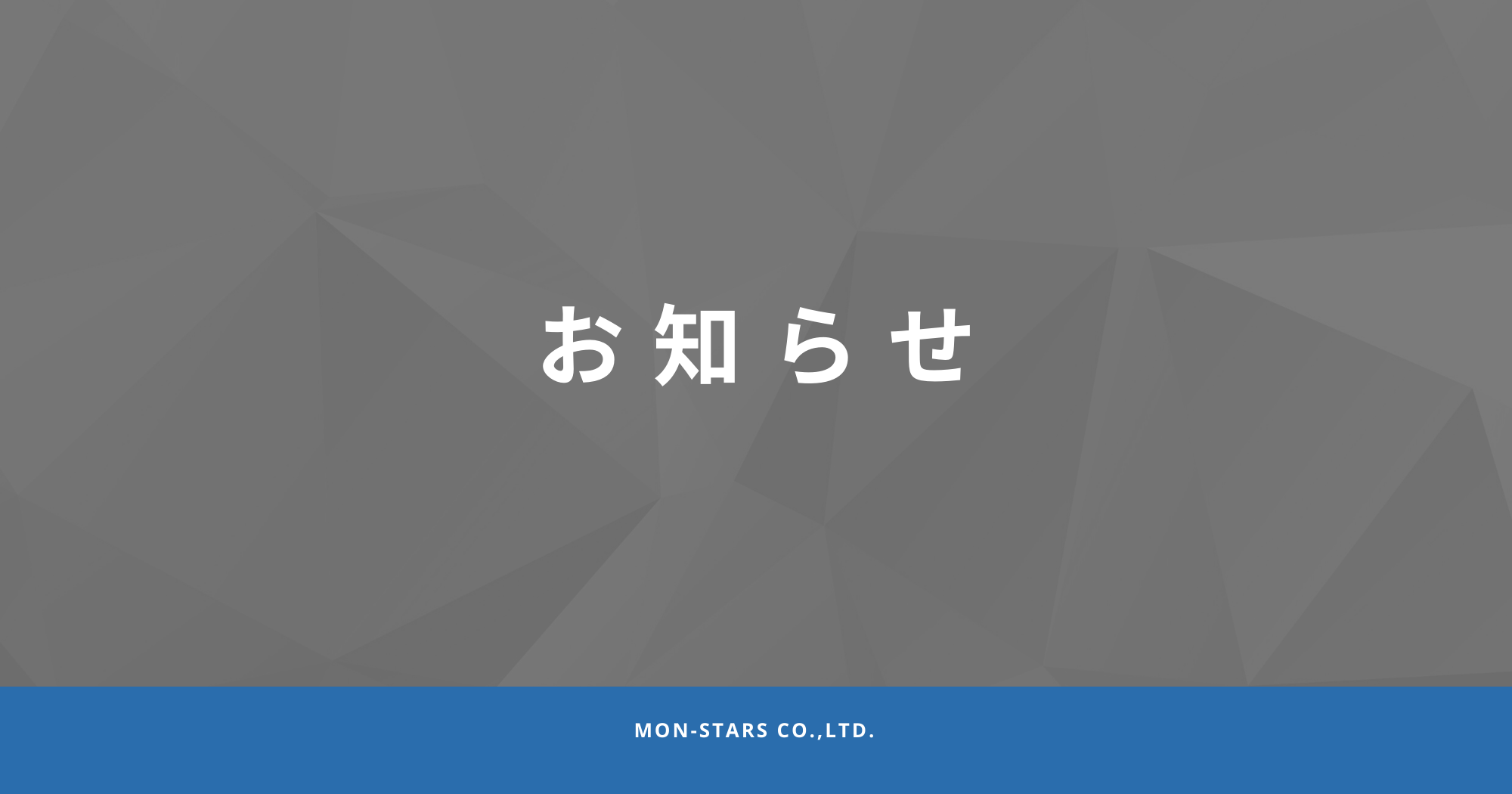 お知らせ

MON-STARS CO.,LTD.